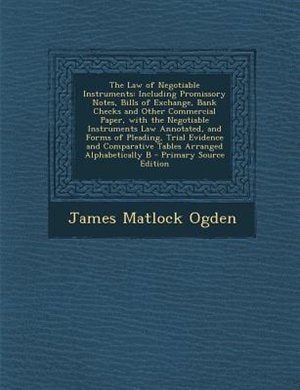 The Law of Negotiable Instruments: Including Promissory Notes, Bills of Exchange, Bank Checks and Other Commercial Paper, with the Negotiable Instruments Law Annotated, and Forms of Pleading, Trial Evidence and Comparative Tables Arranged Alphabetically B - Primary Source Edition

James Matlock Ogden